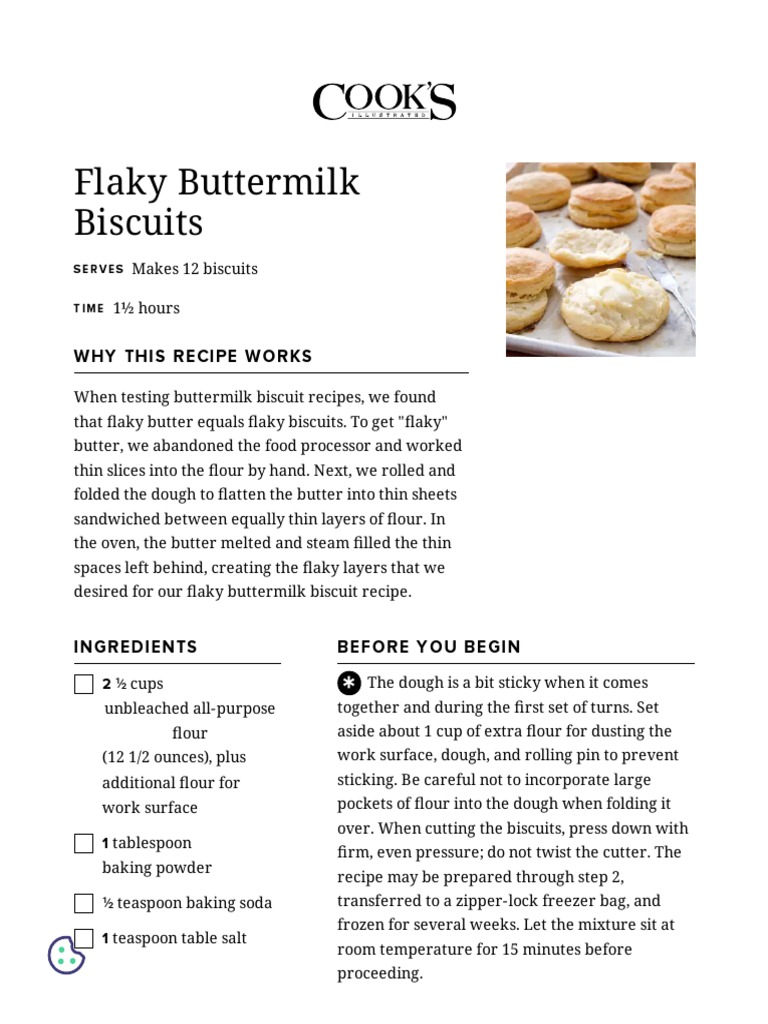 COOK'S
ILLUSTRATED

Flaky Buttermilk Biscuits

SERVES Makes 12 biscuits

TIME 1½ hours

WHY THIS RECIPE WORKS

When testing buttermilk biscuit recipes, we found that flaky butter equals flaky biscuits. To get "flaky" butter, we abandoned the food processor and worked thin slices into the flour by hand. Next, we rolled and folded the dough to flatten the butter into thin sheets sandwiched between equally thin layers of flour. In the oven, the butter melted and steam filled the thin spaces left behind, creating the flaky layers that we desired for our flaky buttermilk biscuit recipe.

INGREDIENTS

2 ½ cups unbleached all-purpose flour (12 1/2 ounces), plus additional flour for work surface

1 tablespoon baking powder

½ teaspoon baking soda

1 teaspoon table salt

BEFORE YOU BEGIN

The dough is a bit sticky when it comes together and during the first set of turns. Set aside about 1 cup of extra flour for dusting the work surface, dough, and rolling pin to prevent sticking. Be careful not to incorporate large pockets of flour into the dough when folding it over. When cutting the biscuits, press down with firm, even pressure; do not twist the cutter. The recipe may be prepared through step 2, transferred to a zipper-lock freezer bag, and frozen for several weeks. Let the mixture sit at room temperature for 15 minutes before proceeding.